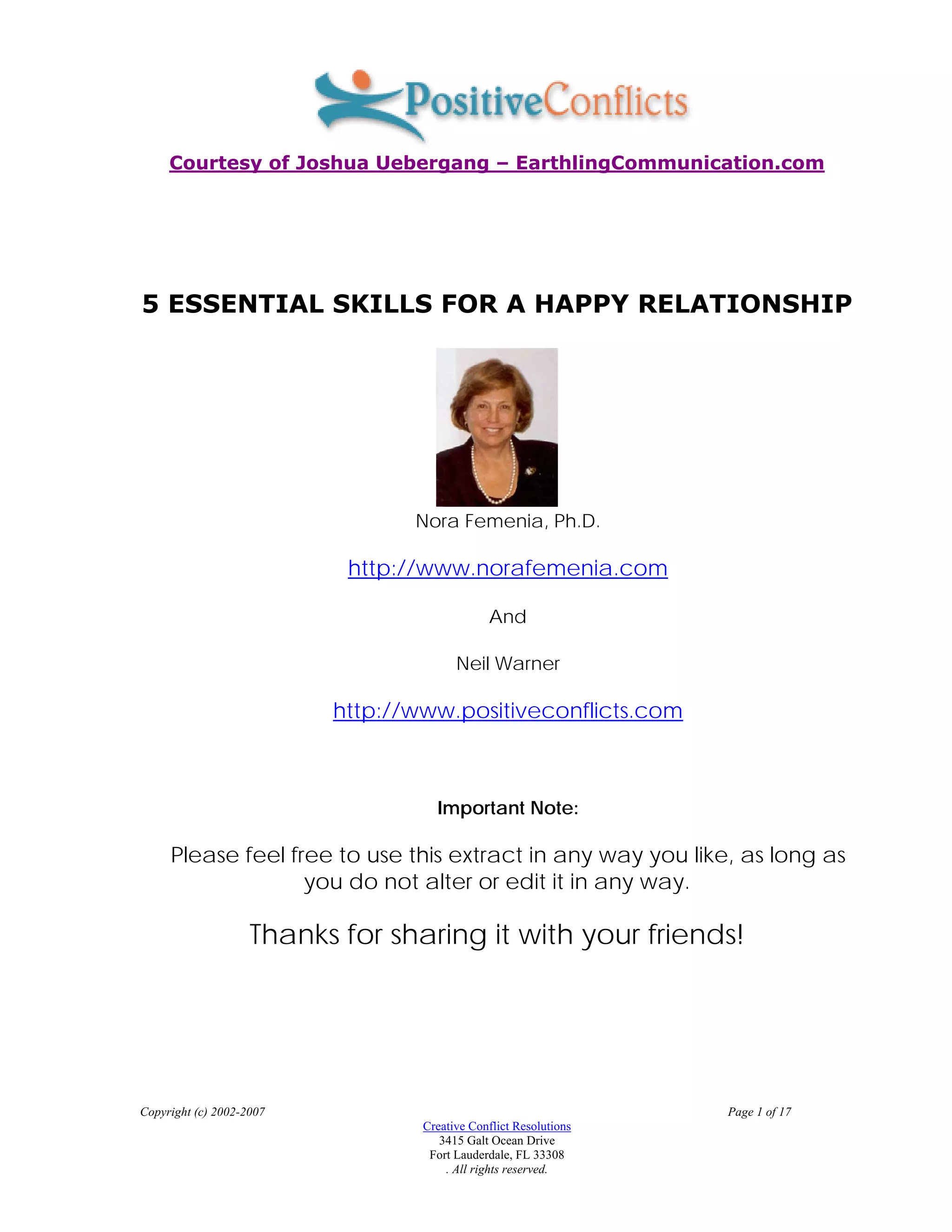 PositiveConflicts

Courtesy of Joshua Uebergang – EarthlingCommunication.com

5 ESSENTIAL SKILLS FOR A HAPPY RELATIONSHIP

Nora Femenia, Ph.D.

http://www.norafemenia.com

And

Neil Warner

http://www.positiveconflicts.com

Important Note:

Please feel free to use this extract in any way you like, as long as you do not alter or edit it in any way.

Thanks for sharing it with your friends!

Copyright (c) 2002-2007

Page 1 of 17

Creative Conflict Resolutions
3415 Galt Ocean Drive
Fort Lauderdale, FL 33308
. All rights reserved.